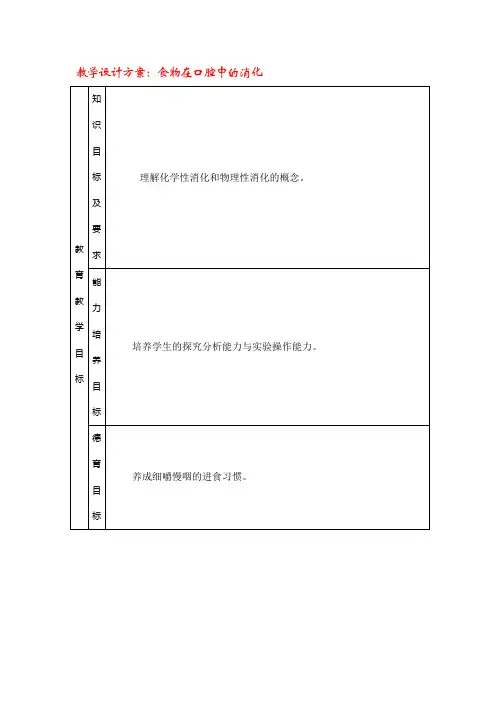 教学设计方案：食物在口腔中的消化

| 教育教学目标 | 知识目标及要求 | 理解化学性消化和物理性消化的概念。 |
|---|---|---|
| | 能力培养目标 | 培养学生的探究分析能力与实验操作能力。 |
| | 德育目标 | 养成细嚼慢咽的进食习惯。 |